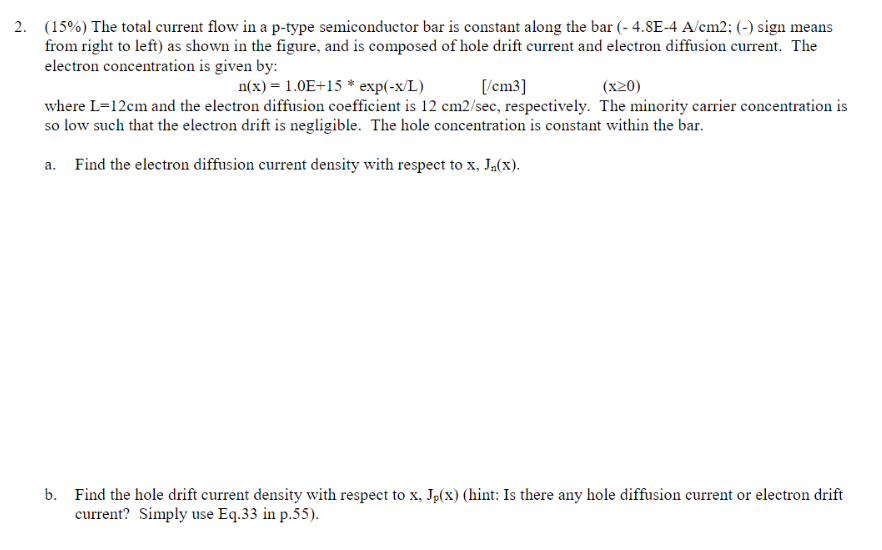 2. (15%) The total current flow in a p-type semiconductor bar is constant along the bar (- 4.8E-4 A/cm2; (-) sign means from right to left) as shown in the figure, and is composed of hole drift current and electron diffusion current. The electron concentration is given by:

n(x) = 1.0E+15 * exp(-x/L) [/cm3] (x≥0)

where L=12cm and the electron diffusion coefficient is 12 cm2/sec, respectively. The minority carrier concentration is so low such that the electron drift is negligible. The hole concentration is constant within the bar.

a. Find the electron diffusion current density with respect to x, $J_n(x)$.

b. Find the hole drift current density with respect to x, $J_p(x)$ (hint: Is there any hole diffusion current or electron drift current? Simply use Eq.33 in p.55).